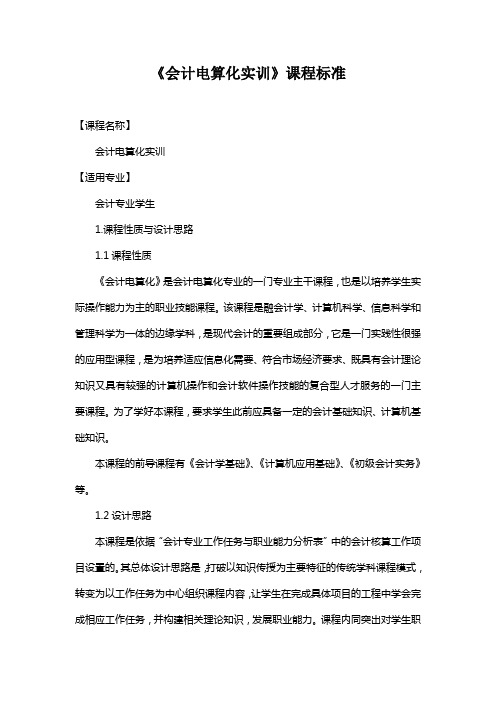 《会计电算化实训》课程标准

【课程名称】

会计电算化实训

【适用专业】

会计专业学生

1.课程性质与设计思路

1.1 课程性质

《会计电算化》是会计电算化专业的一门专业主干课程，也是以培养学生实际操作能力为主的职业技能课程。该课程是融会计学、计算机科学、信息科学和管理科学为一体的边缘学科，是现代会计的重要组成部分，它是一门实践性很强的应用型课程，是为培养适应信息化需要、符合市场经济要求、既具有会计理论知识又具有较强的计算机操作和会计软件操作技能的复合型人才服务的一门主要课程。为了学好本课程，要求学生此前应具备一定的会计基础知识、计算机基础知识。

本课程的前导课程有《会计学基础》、《计算机应用基础》、《初级会计实务》等。

1.2 设计思路

本课程是依据"会计专业工作任务与职业能力分析表"中的会计核算工作项目设置的。其总体设计思路是，打破以知识传授为主要特征的传统学科课程模式，转变为以工作任务为中心组织课程内容，让学生在完成具体项目的工程中学会完成相应工作任务，并构建相关理论知识，发展职业能力。课程内同突出对学生职